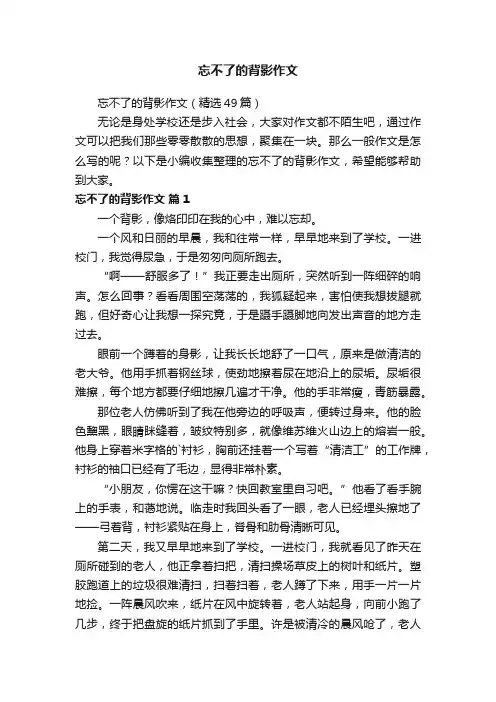 忘不了的背影作文

忘不了的背影作文（精选49篇）

无论是身处学校还是步入社会，大家对作文都不陌生吧，通过作文可以把我们那些零零散散的思想，聚集在一块。那么一般作文是怎么写的呢？以下是小编收集整理的忘不了的背影作文，希望能够帮助到大家。

忘不了的背影作文 篇1

一个背影，像烙印印在我的心中，难以忘却。

一个风和日丽的早晨，我和往常一样，早早地来到了学校。一进校门，我觉得尿急，于是匆匆向厕所跑去。

“啊——舒服多了！”我正要走出厕所，突然听到一阵细碎的响声。怎么回事？看看周围空荡荡的，我狐疑起来，害怕使我想拔腿就跑，但好奇心让我想一探究竟，于是蹑手蹑脚地向发出声音的地方走过去。

眼前一个蹲着的身影，让我长长地舒了一口气，原来是做清洁的老大爷。他用手抓着钢丝球，使劲地擦着尿在地沿上的尿垢。尿垢很难擦，每个地方都要仔细地擦几遍才干净。他的手非常瘦，青筋暴露。

那位老人仿佛听到了我在他旁边的呼吸声，便转过身来。他的脸色黝黑，眼睛眯缝着，皱纹特别多，就像维苏维火山边上的熔岩一般。他身上穿着米字格的衬衫，胸前还挂着一个写着“清洁工”的工作牌，衬衫的袖口已经有了毛边，显得非常朴素。

“小朋友，你愣在这干嘛？快回教室里自习吧。”他看了看手腕上的手表，和蔼地说。临走时我回头看了一眼，老人已经埋头擦地了——弓着背，衬衫紧贴在身上，脊骨和肋骨清晰可见。

第二天，我又早早地来到了学校。一进校门，我就看见了昨天在厕所碰到的老人，他正拿着扫把，清扫操场草皮上的树叶和纸片。塑胶跑道上的垃圾很难清扫，扫着扫着，老人蹲了下来，用手一片一片地捡。一阵晨风吹来，纸片在风中旋转着，老人站起身，向前小跑了几步，终于把盘旋的纸片抓到了手里。许是被清冷的晨风呛了，老人